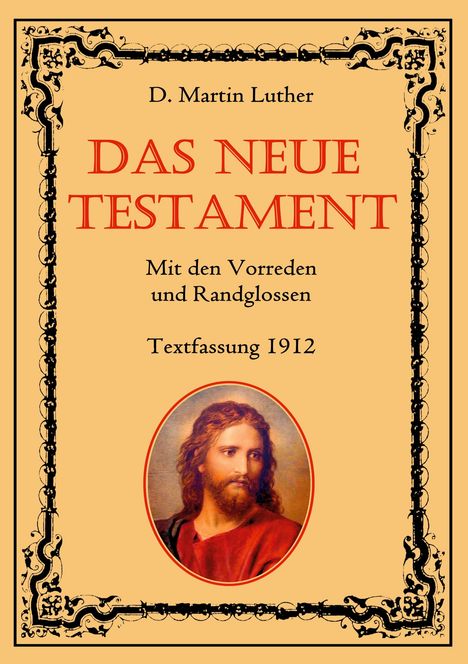 D. Martin Luther

DAS NEUE TESTAMENT

Mit den Vorreden und Randglossen

Textfassung 1912